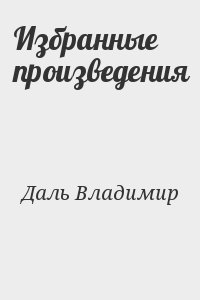 Избранные произведения

Даль Владимир